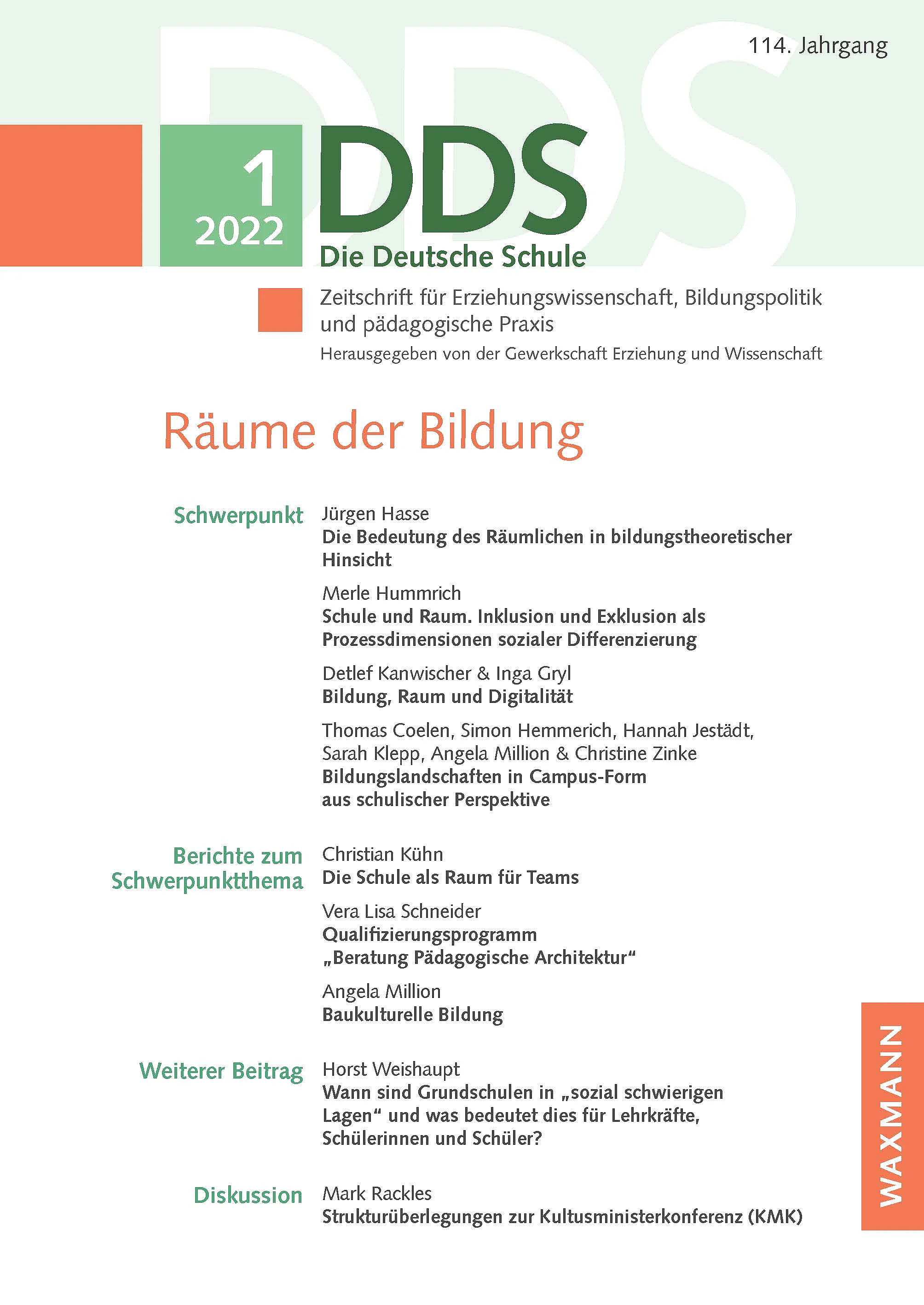 114. Jahrgang

1
2022

DDS
Die Deutsche Schule

Zeitschrift für Erziehungswissenschaft, Bildungspolitik und pädagogische Praxis
Herausgegeben von der Gewerkschaft Erziehung und Wissenschaft

Räume der Bildung

Schwerpunkt

Jürgen Hasse
Die Bedeutung des Räumlichen in bildungstheoretischer Hinsicht

Merle Hummrich
Schule und Raum. Inklusion und Exklusion als Prozessdimensionen sozialer Differenzierung

Detlef Kanwischer & Inga Gryl
Bildung, Raum und Digitalität

Thomas Coelen, Simon Hemmerich, Hannah Jestädt, Sarah Klepp, Angela Million & Christine Zinke
Bildungslandschaften in Campus-Form aus schulischer Perspektive

Berichte zum Schwerpunktthema

Christian Kühn
Die Schule als Raum für Teams

Vera Lisa Schneider
Qualifizierungsprogramm „Beratung Pädagogische Architektur“

Angela Million
Baukulturelle Bildung

Weiterer Beitrag

Horst Weishaupt
Wann sind Grundschulen in „sozial schwierigen Lagen“ und was bedeutet dies für Lehrkräfte, Schülerinnen und Schüler?

Diskussion

Mark Rackles
Strukturüberlegungen zur Kultusministerkonferenz (KMK)

WAXMANN